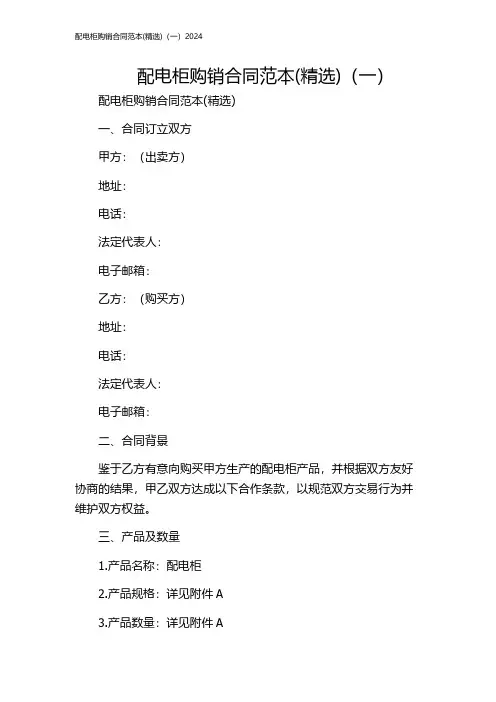 配电柜购销合同范本(精选)（一）2024

配电柜购销合同范本(精选)（一）

配电柜购销合同范本(精选)

一、合同订立双方

甲方：（出卖方）

地址：

电话：

法定代表人：

电子邮箱：

乙方：（购买方）

地址：

电话：

法定代表人：

电子邮箱：

二、合同背景

鉴于乙方有意向购买甲方生产的配电柜产品，并根据双方友好协商的结果，甲乙双方达成以下合作条款，以规范双方交易行为并维护双方权益。

三、产品及数量

1.产品名称：配电柜

2.产品规格：详见附件 A

3.产品数量：详见附件 A